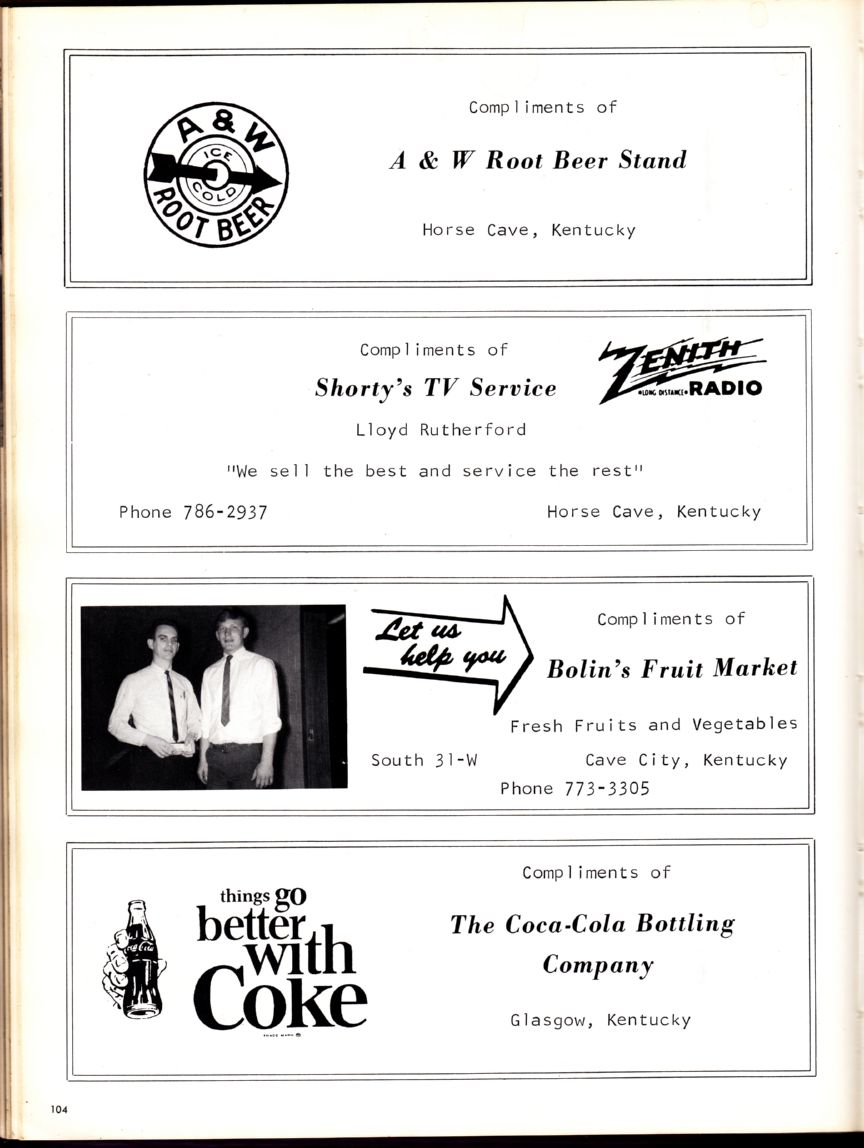 A & W
ICE COLD
ROOT BEER

Compliments of

A & W Root Beer Stand

Horse Cave, Kentucky

Compliments of

Shorty's TV Service

ZENITH
LONG DISTANCE RADIO

Lloyd Rutherford

"We sell the best and service the rest"

Phone 786-2937

Horse Cave, Kentucky

Let us help you

Compliments of

Bolin's Fruit Market

Fresh Fruits and Vegetables

South 31-W

Cave City, Kentucky

Phone 773-3305

things go better with Coke

Compliments of

The Coca-Cola Bottling Company

Glasgow, Kentucky

104